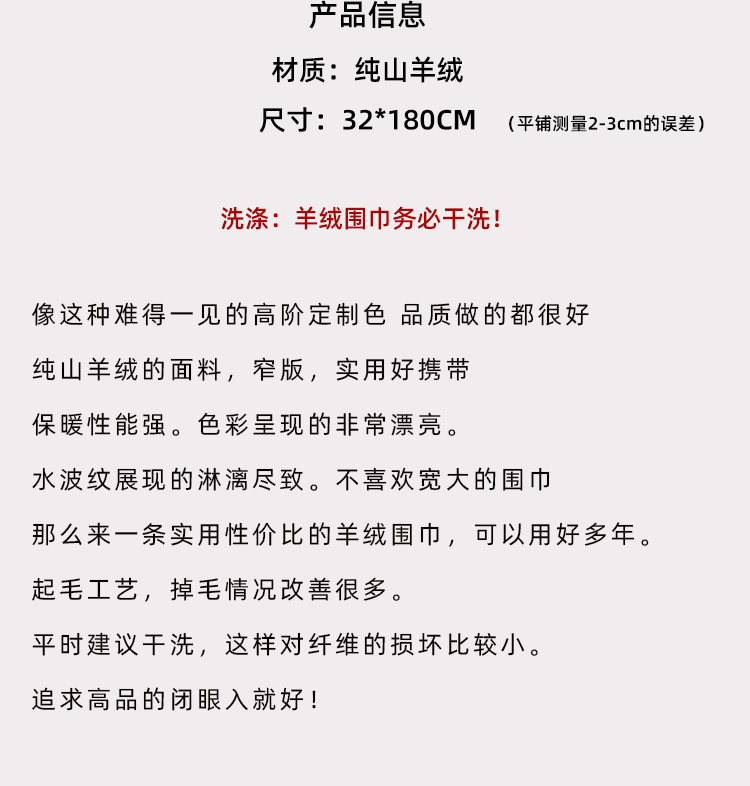 产品信息

材质：纯山羊绒

尺寸：32*180CM （平铺测量2-3cm的误差）

洗涤：羊绒围巾务必干洗！

像这种难得一见的高阶定制色 品质做的都很好

纯山羊绒的面料，窄版，实用好携带

保暖性能强。色彩呈现的非常漂亮。

水波纹展现的淋漓尽致。不喜欢宽大的围巾

那么来一条实用性价比的羊绒围巾，可以用好多年。

起毛工艺，掉毛情况改善很多。

平时建议干洗，这样对纤维的损坏比较小。

追求高品的闭眼入就好！